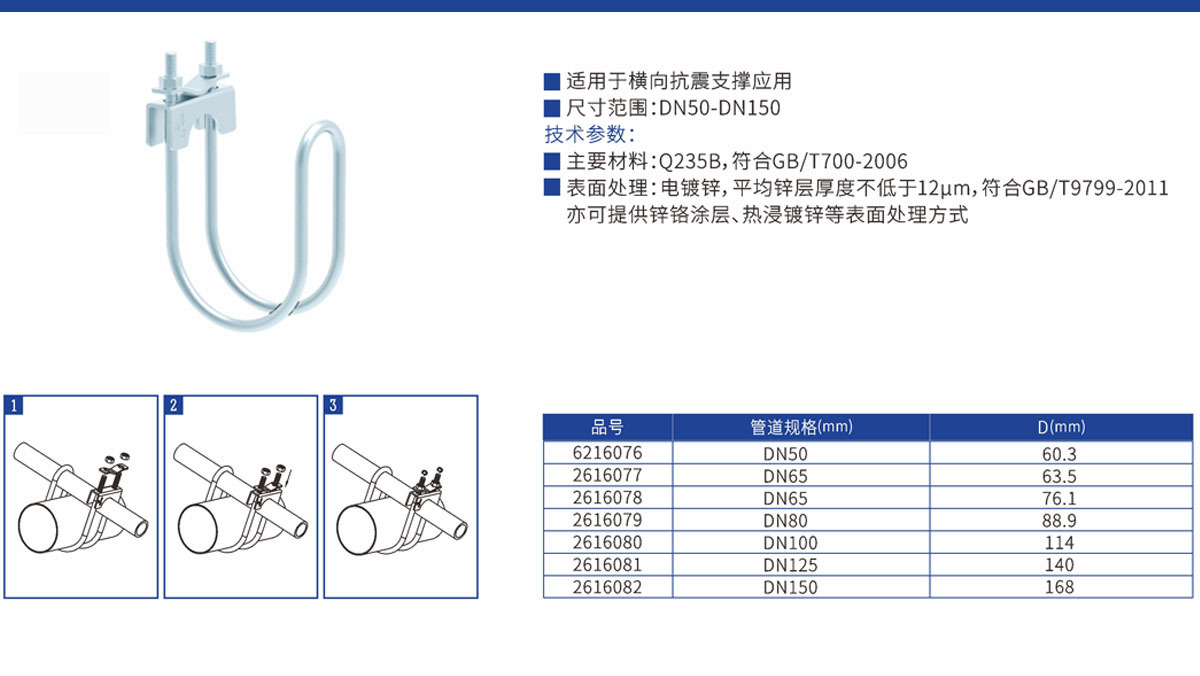 ■ 适用于横向抗震支撑应用
■ 尺寸范围：DN50-DN150
技术参数：
■ 主要材料：Q235B，符合GB/T700-2006
■ 表面处理：电镀锌，平均锌层厚度不低于12μm，符合GB/T9799-2011 亦可提供锌铬涂层、热浸镀锌等表面处理方式

1

2

3

| 品号 | 管道规格(mm) | D(mm) |
|---|---|---|
| 6216076 | DN50 | 60.3 |
| 2616077 | DN65 | 63.5 |
| 2616078 | DN65 | 76.1 |
| 2616079 | DN80 | 88.9 |
| 2616080 | DN100 | 114 |
| 2616081 | DN125 | 140 |
| 2616082 | DN150 | 168 |